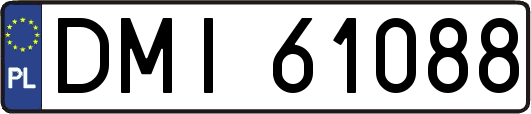 PL
DMI 61088